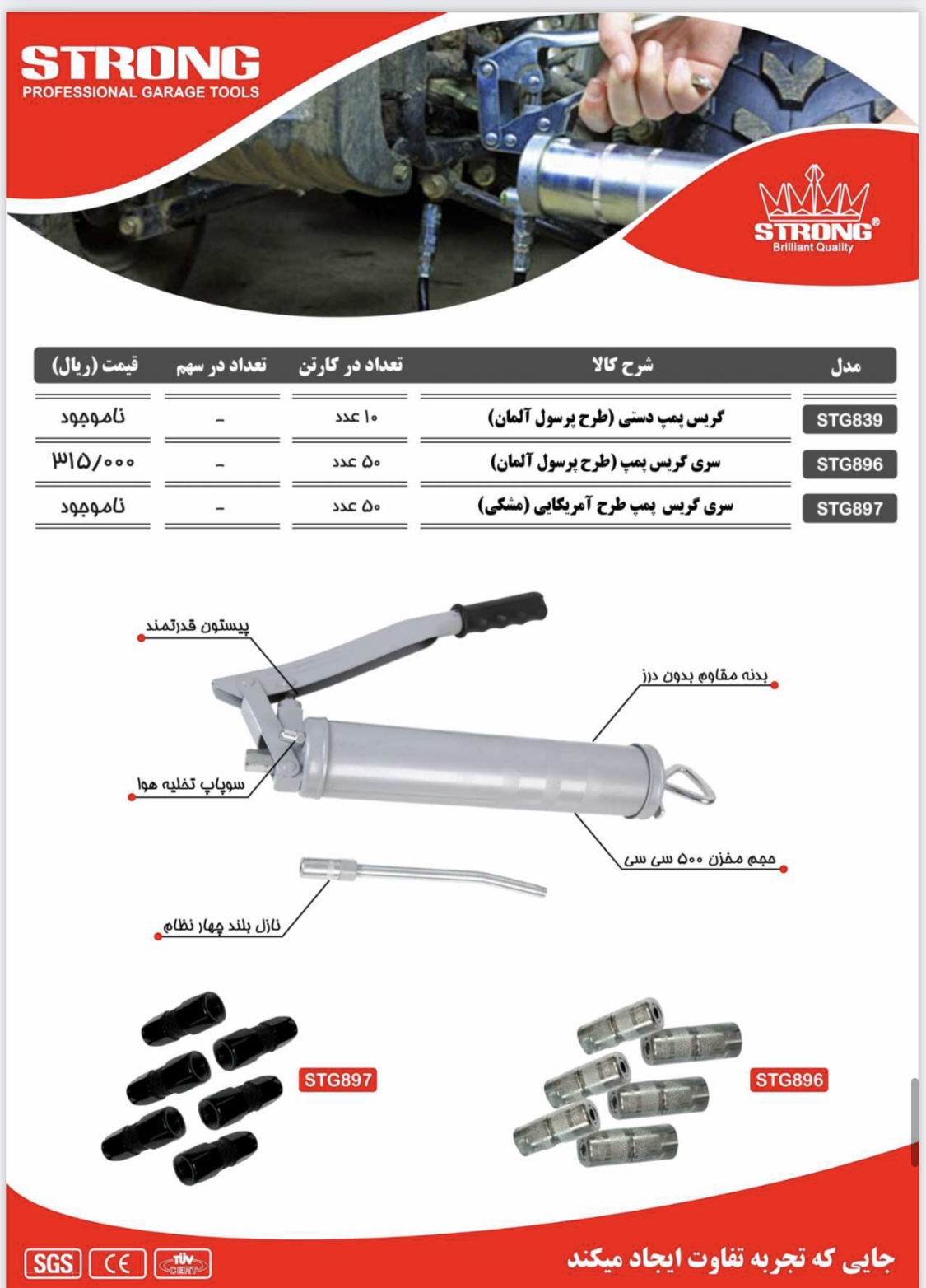 STRONG
PROFESSIONAL GARAGE TOOLS

STRONG®
Brilliant Quality

| مدل | شرح کالا | تعداد در کارتن | تعداد در سهم | قیمت (ریال) |
|---|---|---|---|---|
| STG839 | گریس پمپ دستی (طرح پرسول آلمان) | ۱۰ عدد | - | ناموجود |
| STG896 | سری گریس پمپ (طرح پرسول آلمان) | ۵۰ عدد | - | ۳۱۵/۰۰۰ |
| STG897 | سری گریس پمپ طرح آمریکایی (مشکی) | ۵۰ عدد | - | ناموجود |

پیستون قدرتمند

بدنه مقاوم بدون درز

سوپاپ تخلیه هوا

حجم مخزن ۵۰۰ سی سی

نازل بلند چهار نظام

STG897

STG896

SGS CE TÜV CERT

جایی که تجربه تفاوت ایجاد میکند